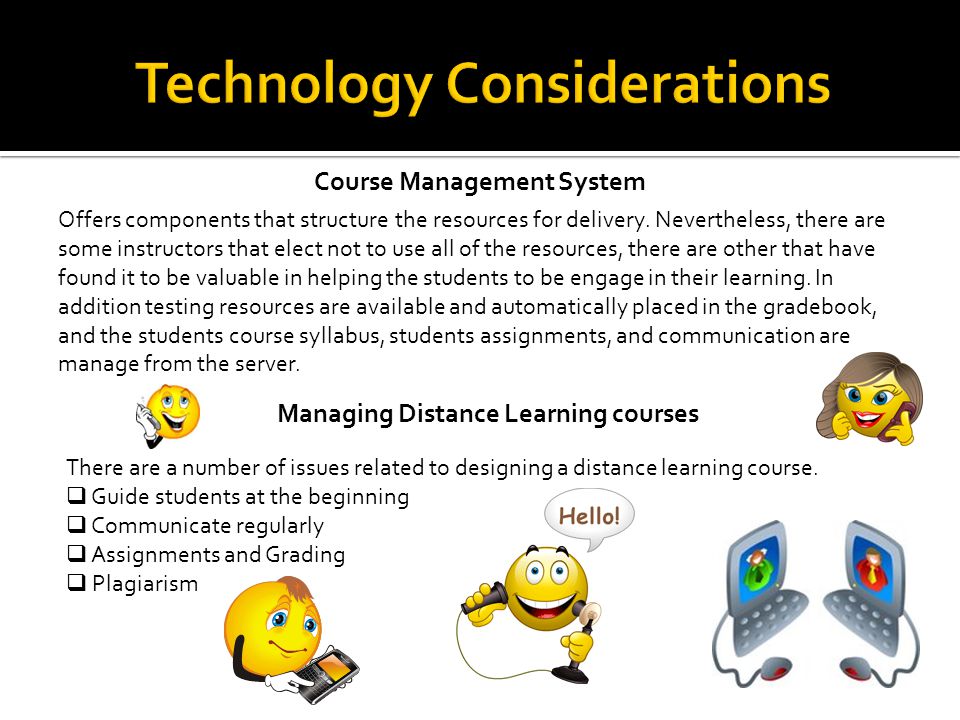 Technology Considerations

Course Management System

Offers components that structure the resources for delivery. Nevertheless, there are some instructors that elect not to use all of the resources, there are other that have found it to be valuable in helping the students to be engage in their learning. In addition testing resources are available and automatically placed in the gradebook, and the students course syllabus, students assignments, and communication are manage from the server.

Managing Distance Learning courses

There are a number of issues related to designing a distance learning course.
❑ Guide students at the beginning
❑ Communicate regularly
❑ Assignments and Grading
❑ Plagiarism

Hello!